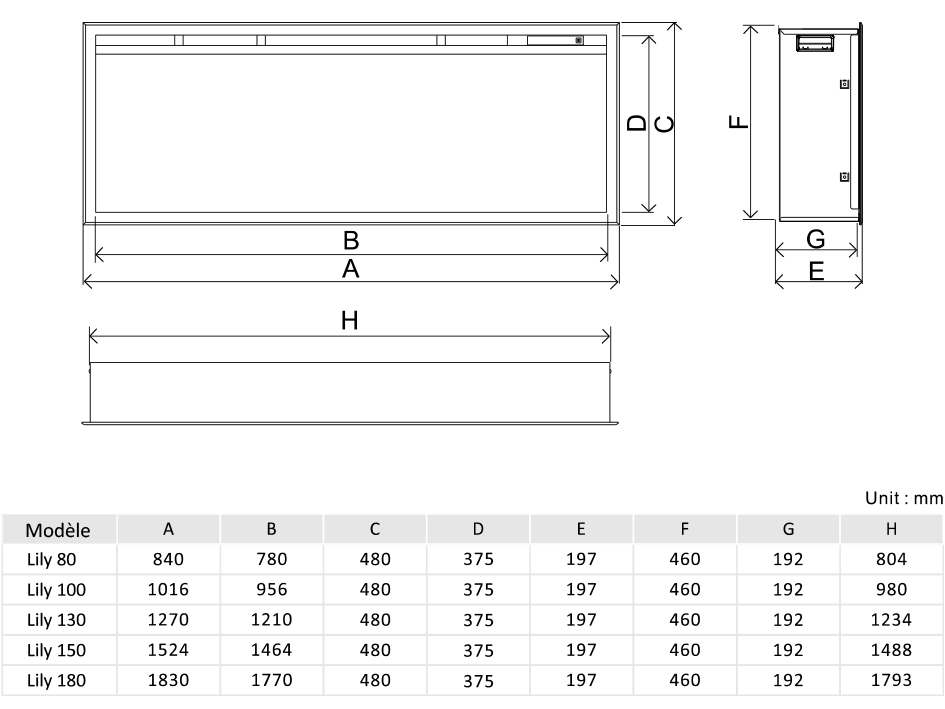 D C F
B
A
G
E
H

Unit : mm

| Modèle | A | B | C | D | E | F | G | H |
|---|---|---|---|---|---|---|---|---|
| Lily 80 | 840 | 780 | 480 | 375 | 197 | 460 | 192 | 804 |
| Lily 100 | 1016 | 956 | 480 | 375 | 197 | 460 | 192 | 980 |
| Lily 130 | 1270 | 1210 | 480 | 375 | 197 | 460 | 192 | 1234 |
| Lily 150 | 1524 | 1464 | 480 | 375 | 197 | 460 | 192 | 1488 |
| Lily 180 | 1830 | 1770 | 480 | 375 | 197 | 460 | 192 | 1793 |